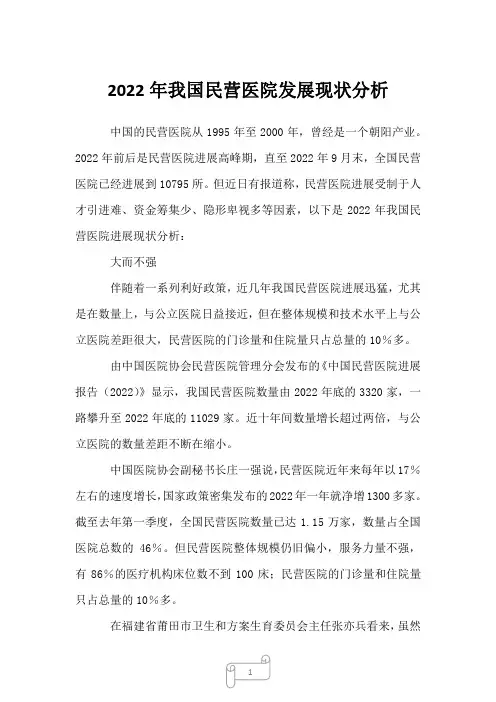 2022 年我国民营医院发展现状分析

中国的民营医院从 1995 年至 2000 年，曾经是一个朝阳产业。2022 年前后是民营医院进展高峰期，直至 2022 年 9 月末，全国民营医院已经进展到 10795 所。但近日有报道称，民营医院进展受制于人才引进难、资金筹集少、隐形卑视多等因素，以下是 2022 年我国民营医院进展现状分析：

大而不强

伴随着一系列利好政策，近几年我国民营医院进展迅猛，尤其是在数量上，与公立医院日益接近，但在整体规模和技术水平上与公立医院差距很大，民营医院的门诊量和住院量只占总量的 10%多。

由中国医院协会民营医院管理分会发布的《中国民营医院进展报告（2022）》显示，我国民营医院数量由 2022 年底的 3320 家，一路攀升至 2022 年底的 11029 家。近十年间数量增长超过两倍，与公立医院的数量差距不断在缩小。

中国医院协会副秘书长庄一强说，民营医院近年来每年以 17%左右的速度增长，国家政策密集发布的 2022 年一年就净增 1300 多家。截至去年第一季度，全国民营医院数量已达 1.15 万家，数量占全国医院总数的 46%。但民营医院整体规模仍旧偏小，服务力量不强，有 86%的医疗机构床位数不到 100 床；民营医院的门诊量和住院量只占总量的 10%多。

在福建省莆田市卫生和方案生育委员会主任张亦兵看来，虽然

1